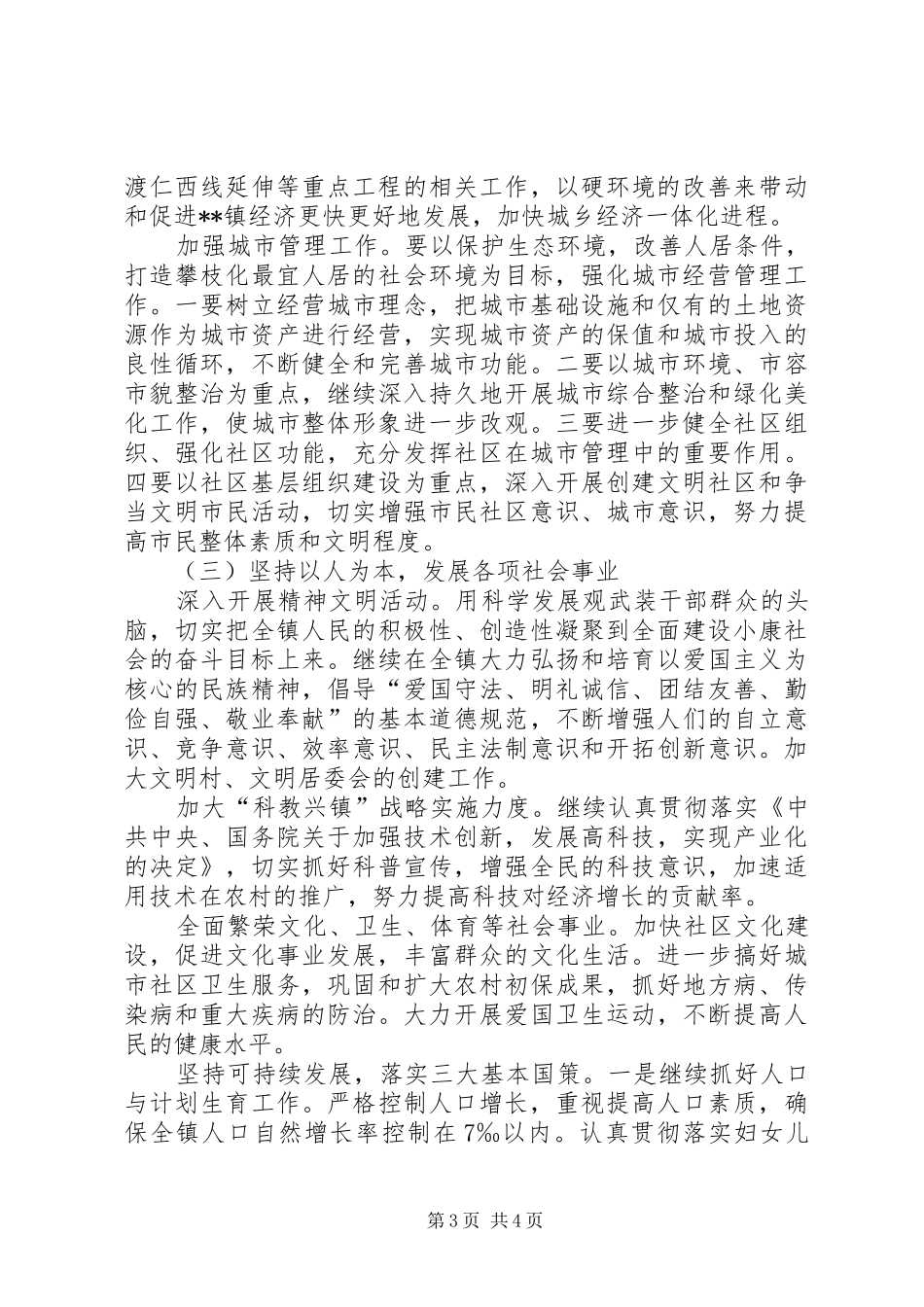 渡仁西线延伸等重点工程的相关工作，以硬环境的改善来带动和促进**镇经济更快更好地发展，加快城乡经济一体化进程。

加强城市管理工作。要以保护生态环境，改善人居条件，打造攀枝化最宜人居的社会环境为目标，强化城市经营管理工作。一要树立经营城市理念，把城市基础设施和仅有的土地资源作为城市资产进行经营，实现城市资产的保值和城市投入的良性循环，不断健全和完善城市功能。二要以城市环境、市容市貌整治为重点，继续深入持久地开展城市综合整治和绿化美化工作，使城市整体形象进一步改观。三要进一步健全社区组织、强化社区功能，充分发挥社区在城市管理中的重要作用。四要以社区基层组织建设为重点，深入开展创建文明社区和争当文明市民活动，切实增强市民社区意识、城市意识，努力提高市民整体素质和文明程度。

（三）坚持以人为本，发展各项社会事业

深入开展精神文明活动。用科学发展观武装干部群众的头脑，切实把全镇人民的积极性、创造性凝聚到全面建设小康社会的奋斗目标上来。继续在全镇大力弘扬和培育以爱国主义为核心的民族精神，倡导“爱国守法、明礼诚信、团结友善、勤俭自强、敬业奉献”的基本道德规范，不断增强人们的自立意识、竞争意识、效率意识、民主法制意识和开拓创新意识。加大文明村、文明居委会的创建工作。

加大“科教兴镇”战略实施力度。继续认真贯彻落实《中共中央、国务院关于加强技术创新，发展高科技，实现产业化的决定》，切实抓好科普宣传，增强全民的科技意识，加速适用技术在农村的推广，努力提高科技对经济增长的贡献率。

全面繁荣文化、卫生、体育等社会事业。加快社区文化建设，促进文化事业发展，丰富群众的文化生活。进一步搞好城市社区卫生服务，巩固和扩大农村初保成果，抓好地方病、传染病和重大疾病的防治。大力开展爱国卫生运动，不断提高人民的健康水平。

坚持可持续发展，落实三大基本国策。一是继续抓好人口与计划生育工作。严格控制人口增长，重视提高人口素质，确保全镇人口自然增长率控制在7‰以内。认真贯彻落实妇女儿

第3页 共4页